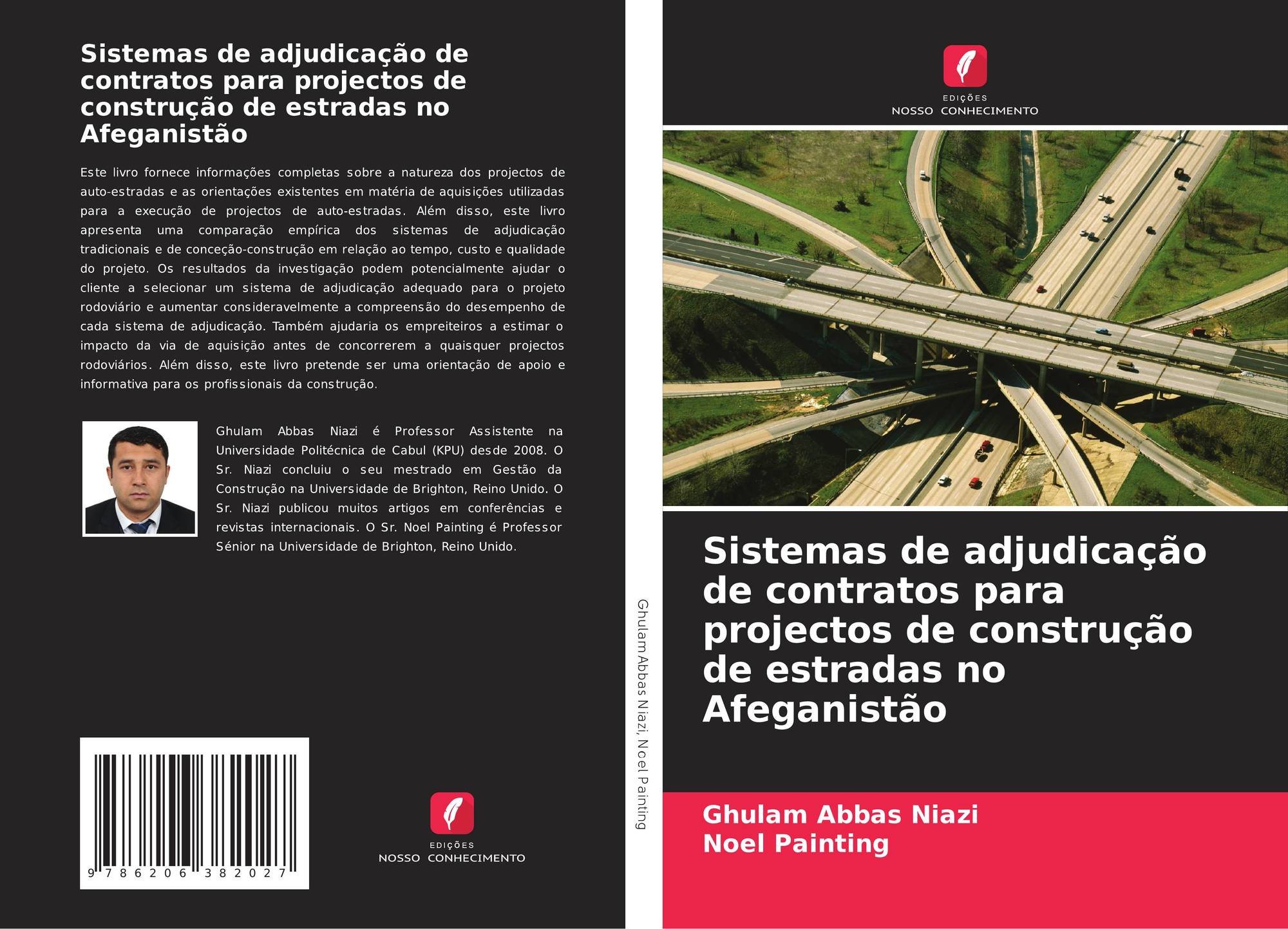 Sistemas de adjudicação de contratos para projectos de construção de estradas no Afeganistão

Este livro fornece informações completas sobre a natureza dos projectos de auto-estradas e as orientações existentes em matéria de aquisições utilizadas para a execução de projectos de auto-estradas. Além disso, este livro apresenta uma comparação empírica dos sistemas de adjudicação tradicionais e de conceção-construção em relação ao tempo, custo e qualidade do projeto. Os resultados da investigação podem potencialmente ajudar o cliente a selecionar um sistema de adjudicação adequado para o projeto rodoviário e aumentar consideravelmente a compreensão do desempenho de cada sistema de adjudicação. Também ajudaria os empreiteiros a estimar o impacto da via de aquisição antes de concorrerem a quaisquer projectos rodoviários. Além disso, este livro pretende ser uma orientação de apoio e informativa para os profissionais da construção.

Ghulam Abbas Niazi é Professor Assistente na Universidade Politécnica de Cabul (KPU) desde 2008. O Sr. Niazi concluiu o seu mestrado em Gestão da Construção na Universidade de Brighton, Reino Unido. O Sr. Niazi publicou muitos artigos em conferências e revistas internacionais. O Sr. Noel Painting é Professor Sénior na Universidade de Brighton, Reino Unido.

9 786206 382027

EDIÇÕES
NOSSO CONHECIMENTO

Ghulam Abbas Niazi, Noel Painting

EDIÇÕES
NOSSO CONHECIMENTO

Sistemas de adjudicação de contratos para projectos de construção de estradas no Afeganistão

Ghulam Abbas Niazi
Noel Painting